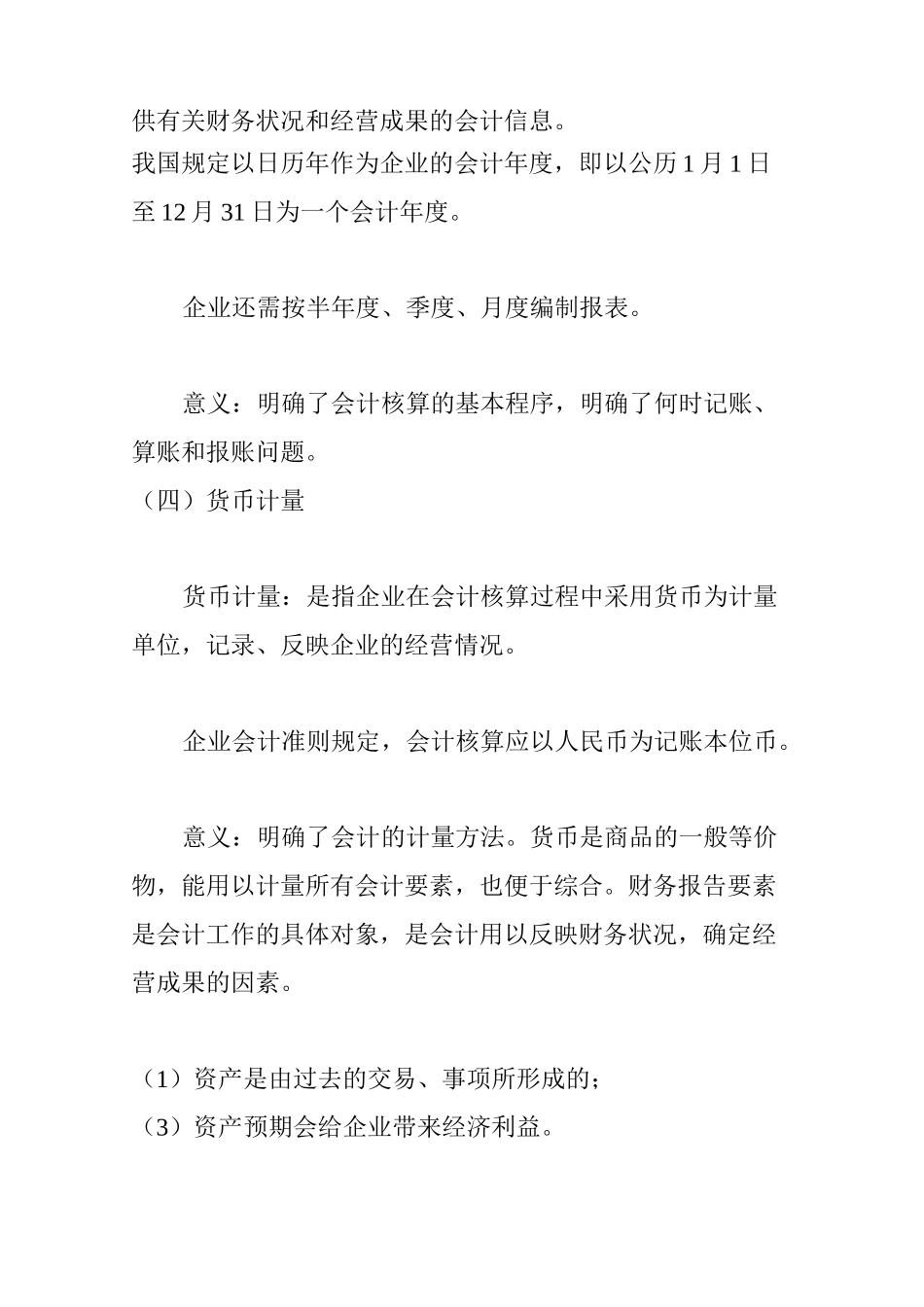 供有关财务状况和经营成果的会计信息。
我国规定以日历年作为企业的会计年度，即以公历 1 月 1 日至 12 月 31 日为一个会计年度。

企业还需按半年度、季度、月度编制报表。

意义：明确了会计核算的基本程序，明确了何时记账、算账和报账问题。
（四）货币计量

货币计量：是指企业在会计核算过程中采用货币为计量单位，记录、反映企业的经营情况。

企业会计准则规定，会计核算应以人民币为记账本位币。

意义：明确了会计的计量方法。货币是商品的一般等价物，能用以计量所有会计要素，也便于综合。财务报告要素是会计工作的具体对象，是会计用以反映财务状况，确定经营成果的因素。

（1）资产是由过去的交易、事项所形成的；
（3）资产预期会给企业带来经济利益。